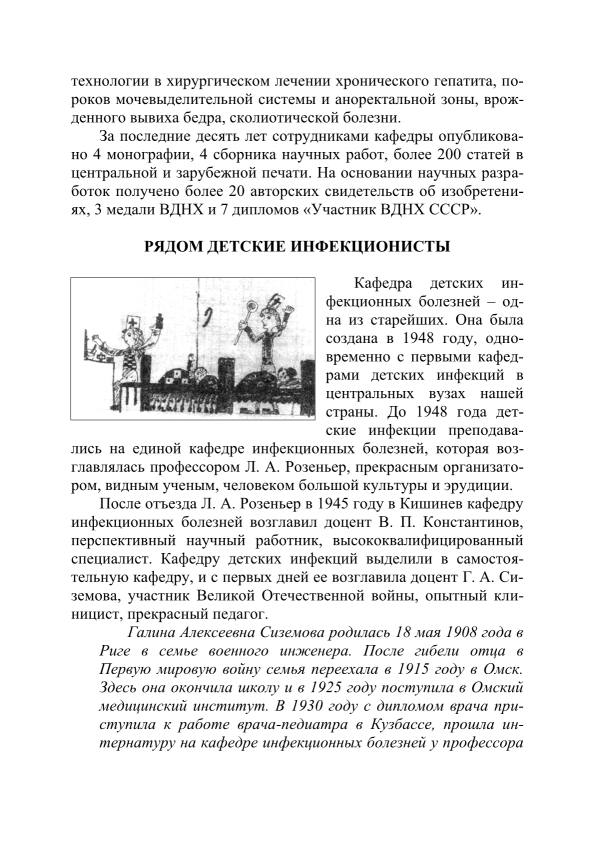 технологии в хирургическом лечении хронического гепатита, пороков мочевыделительной системы и аноректальной зоны, врожденного вывиха бедра, сколиотической болезни.

За последние десять лет сотрудниками кафедры опубликовано 4 монографии, 4 сборника научных работ, более 200 статей в центральной и зарубежной печати. На основании научных разработок получено более 20 авторских свидетельств об изобретениях, 3 медали ВДНХ и 7 дипломов «Участник ВДНХ СССР».

РЯДОМ ДЕТСКИЕ ИНФЕКЦИОНИСТЫ

Кафедра детских инфекционных болезней – одна из старейших. Она была создана в 1948 году, одновременно с первыми кафедрами детских инфекций в центральных вузах нашей страны. До 1948 года детские инфекции преподавались на единой кафедре инфекционных болезней, которая возглавлялась профессором Л. А. Розеньер, прекрасным организатором, видным ученым, человеком большой культуры и эрудиции.

После отъезда Л. А. Розеньер в 1945 году в Кишинев кафедру инфекционных болезней возглавил доцент В. П. Константинов, перспективный научный работник, высококвалифицированный специалист. Кафедру детских инфекций выделили в самостоятельную кафедру, и с первых дней ее возглавила доцент Г. А. Сиземова, участник Великой Отечественной войны, опытный клиницист, прекрасный педагог.

Галина Алексеевна Сиземова родилась 18 мая 1908 года в Риге в семье военного инженера. После гибели отца в Первую мировую войну семья переехала в 1915 году в Омск. Здесь она окончила школу и в 1925 году поступила в Омский медицинский институт. В 1930 году с дипломом врача приступила к работе врача-педиатра в Кузбассе, прошла интернатуру на кафедре инфекционных болезней у профессора